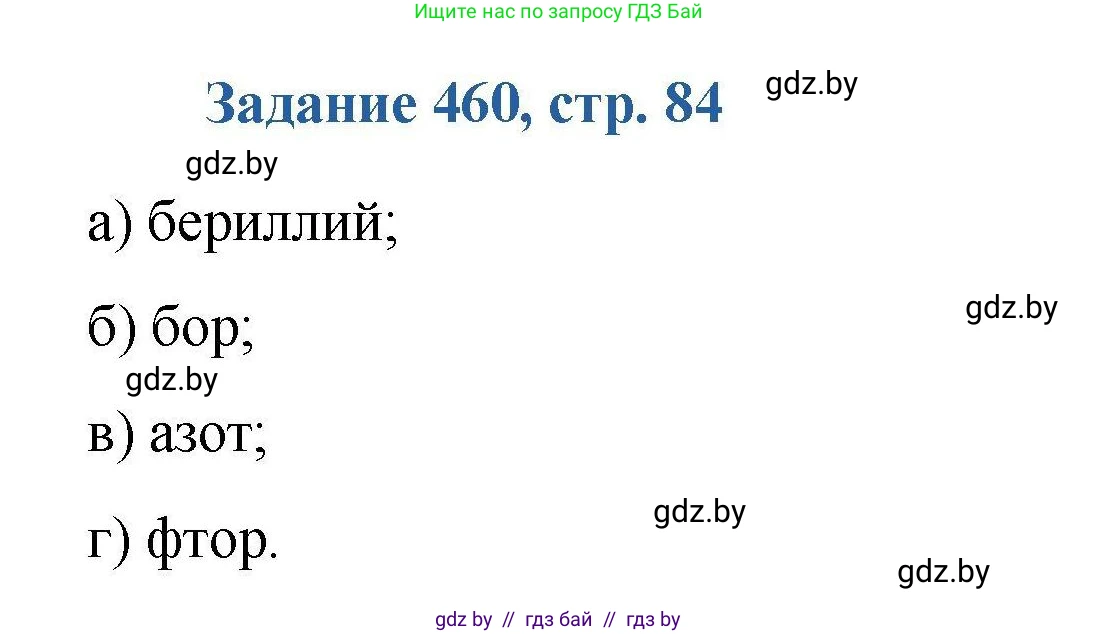 Ищите нас по запросу ГДЗ Бай

Задание 460, стр. 84

gdz.by

gdz.by

а) бериллий;

б) бор;

gdz.by

gdz.by

в) азот;

gdz.by

г) фтор.

gdz.by

gdz by // гдз бай // гдз by